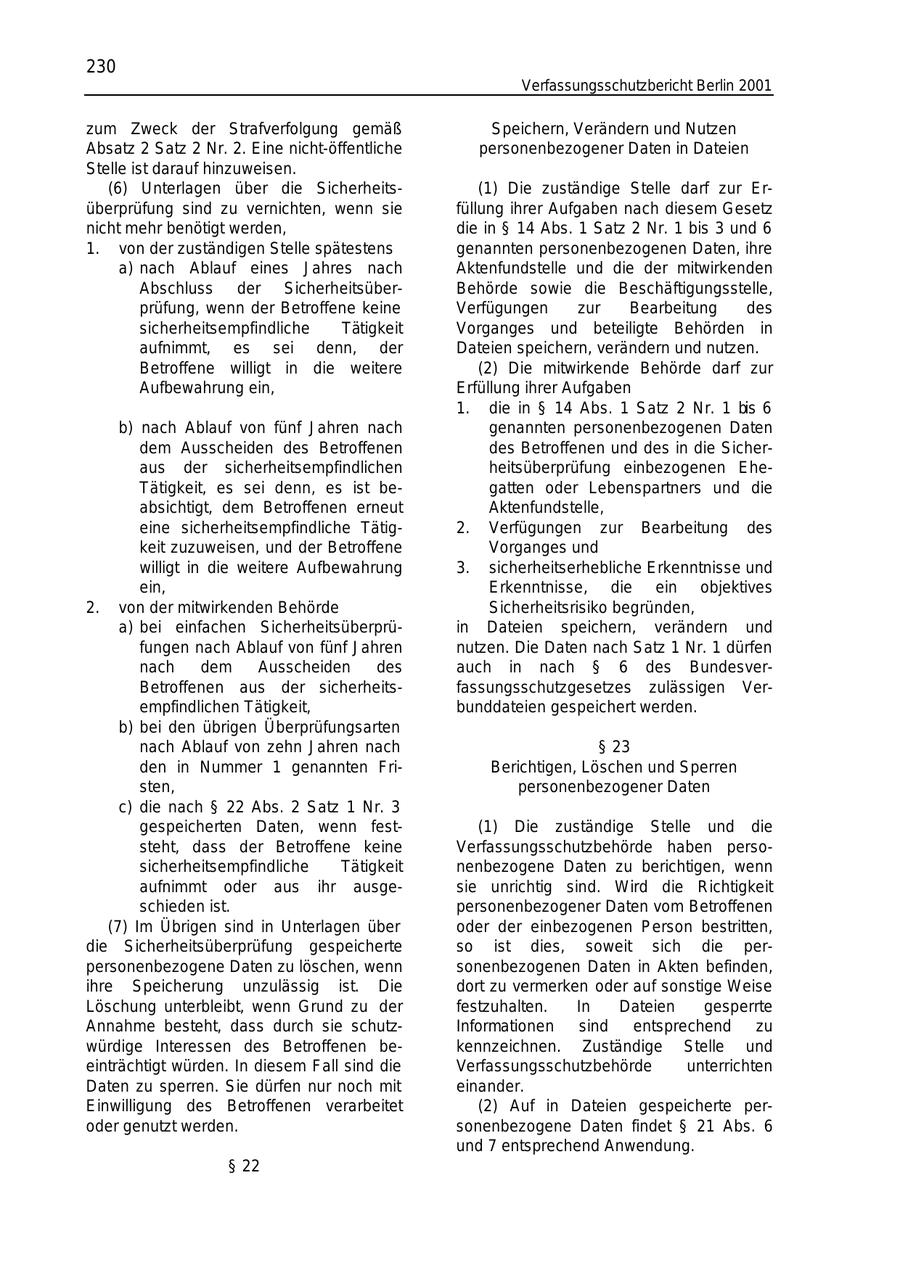 230

Verfassungsschutzbericht Berlin 2001

zum Zweck der Strafverfolgung gemäß Absatz 2 Satz 2 Nr. 2. Eine nicht-öffentliche Stelle ist darauf hinzuweisen.

(6) Unterlagen über die Sicherheitsüberprüfung sind zu vernichten, wenn sie nicht mehr benötigt werden,

1. von der zuständigen Stelle spätestens
a) nach Ablauf eines Jahres nach Abschluss der Sicherheitsüberprüfung, wenn der Betroffene keine sicherheitsempfindliche Tätigkeit aufnimmt, es sei denn, der Betroffene willigt in die weitere Aufbewahrung ein,

b) nach Ablauf von fünf Jahren nach dem Ausscheiden des Betroffenen aus der sicherheitsempfindlichen Tätigkeit, es sei denn, es ist beabsichtigt, dem Betroffenen erneut eine sicherheitsempfindliche Tätigkeit zuzuweisen, und der Betroffene willigt in die weitere Aufbewahrung ein,

2. von der mitwirkenden Behörde
a) bei einfachen Sicherheitsüberprüfungen nach Ablauf von fünf Jahren nach dem Ausscheiden des Betroffenen aus der sicherheitsempfindlichen Tätigkeit,
b) bei den übrigen Überprüfungsarten nach Ablauf von zehn Jahren nach den in Nummer 1 genannten Fristen,
c) die nach § 22 Abs. 2 Satz 1 Nr. 3 gespeicherten Daten, wenn feststeht, dass der Betroffene keine sicherheitsempfindliche Tätigkeit aufnimmt oder aus ihr ausgeschieden ist.

(7) Im Übrigen sind in Unterlagen über die Sicherheitsüberprüfung gespeicherte personenbezogene Daten zu löschen, wenn ihre Speicherung unzulässig ist. Die Löschung unterbleibt, wenn Grund zu der Annahme besteht, dass durch sie schutzwürdige Interessen des Betroffenen beeinträchtigt würden. In diesem Fall sind die Daten zu sperren. Sie dürfen nur noch mit Einwilligung des Betroffenen verarbeitet oder genutzt werden.

§ 22

Speichern, Verändern und Nutzen personenbezogener Daten in Dateien

(1) Die zuständige Stelle darf zur Erfüllung ihrer Aufgaben nach diesem Gesetz die in § 14 Abs. 1 Satz 2 Nr. 1 bis 3 und 6 genannten personenbezogenen Daten, ihre Aktenfundstelle und die der mitwirkenden Behörde sowie die Beschäftigungsstelle, Verfügungen zur Bearbeitung des Vorganges und beteiligte Behörden in Dateien speichern, verändern und nutzen.

(2) Die mitwirkende Behörde darf zur Erfüllung ihrer Aufgaben

1. die in § 14 Abs. 1 Satz 2 Nr. 1 bis 6 genannten personenbezogenen Daten des Betroffenen und des in die Sicherheitsüberprüfung einbezogenen Ehegatten oder Lebenspartners und die Aktenfundstelle,
2. Verfügungen zur Bearbeitung des Vorganges und
3. sicherheitserhebliche Erkenntnisse und Erkenntnisse, die ein objektives Sicherheitsrisiko begründen,

in Dateien speichern, verändern und nutzen. Die Daten nach Satz 1 Nr. 1 dürfen auch in nach § 6 des Bundesverfassungsschutzgesetzes zulässigen Verbunddateien gespeichert werden.

§ 23
Berichtigen, Löschen und Sperren personenbezogener Daten

(1) Die zuständige Stelle und die Verfassungsschutzbehörde haben personenbezogene Daten zu berichtigen, wenn sie unrichtig sind. Wird die Richtigkeit personenbezogener Daten vom Betroffenen oder der einbezogenen Person bestritten, so ist dies, soweit sich die personenbezogenen Daten in Akten befinden, dort zu vermerken oder auf sonstige Weise festzuhalten. In Dateien gesperrte Informationen sind entsprechend zu kennzeichnen. Zuständige Stelle und Verfassungsschutzbehörde unterrichten einander.

(2) Auf in Dateien gespeicherte personenbezogene Daten findet § 21 Abs. 6 und 7 entsprechend Anwendung.